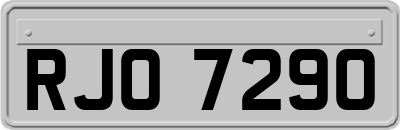 RJO 7290